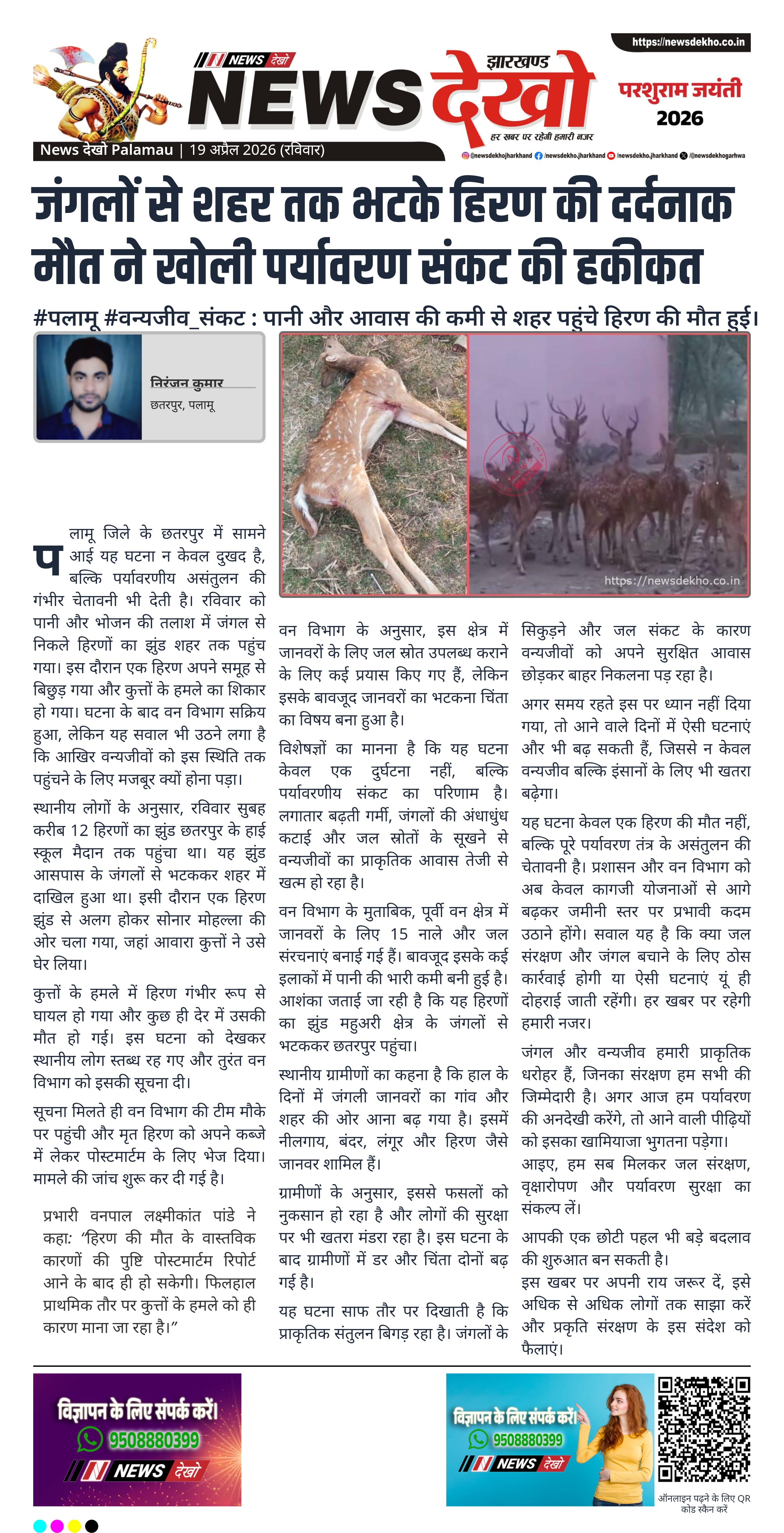 https://newsdekho.co.in

NEWS देखो

झारखण्ड NEWS देखो

हर खबर पर रहेगी हमारी नजर

परशुराम जयंती 2026

News देखो Palamau | 19 अप्रैल 2026 (रविवार)

@newsdekhojharkhand /newsdekho.jharkhand /newsdekho.jharkhand /@newsdekhogarhwa

जंगलों से शहर तक भटके हिरण की दर्दनाक मौत ने खोली पर्यावरण संकट की हकीकत

#पलामू #वन्यजीव_संकट : पानी और आवास की कमी से शहर पहुंचे हिरण की मौत हुई।

निरंजन कुमार
छतरपुर, पलामू

https://newsdekho.co.in

पलामू जिले के छतरपुर में सामने आई यह घटना न केवल दुखद है, बल्कि पर्यावरणीय असंतुलन की गंभीर चेतावनी भी देती है। रविवार को पानी और भोजन की तलाश में जंगल से निकले हिरणों का झुंड शहर तक पहुंच गया। इस दौरान एक हिरण अपने समूह से बिछुड़ गया और कुत्तों के हमले का शिकार हो गया। घटना के बाद वन विभाग सक्रिय हुआ, लेकिन यह सवाल भी उठने लगा है कि आखिर वन्यजीवों को इस स्थिति तक पहुंचने के लिए मजबूर क्यों होना पड़ा।

स्थानीय लोगों के अनुसार, रविवार सुबह करीब 12 हिरणों का झुंड छतरपुर के हाई स्कूल मैदान तक पहुंचा था। यह झुंड आसपास के जंगलों से भटककर शहर में दाखिल हुआ था। इसी दौरान एक हिरण झुंड से अलग होकर सोनार मोहल्ला की ओर चला गया, जहां आवारा कुत्तों ने उसे घेर लिया।

कुत्तों के हमले में हिरण गंभीर रूप से घायल हो गया और कुछ ही देर में उसकी मौत हो गई। इस घटना को देखकर स्थानीय लोग स्तब्ध रह गए और तुरंत वन विभाग को इसकी सूचना दी।

सूचना मिलते ही वन विभाग की टीम मौके पर पहुंची और मृत हिरण को अपने कब्जे में लेकर पोस्टमार्टम के लिए भेज दिया। मामले की जांच शुरू कर दी गई है।

प्रभारी वनपाल लक्ष्मीकांत पांडे ने कहा: “हिरण की मौत के वास्तविक कारणों की पुष्टि पोस्टमार्टम रिपोर्ट आने के बाद ही हो सकेगी। फिलहाल प्राथमिक तौर पर कुत्तों के हमले को ही कारण माना जा रहा है।”

वन विभाग के अनुसार, इस क्षेत्र में जानवरों के लिए जल स्रोत उपलब्ध कराने के लिए कई प्रयास किए गए हैं, लेकिन इसके बावजूद जानवरों का भटकना चिंता का विषय बना हुआ है।

विशेषज्ञों का मानना है कि यह घटना केवल एक दुर्घटना नहीं, बल्कि पर्यावरणीय संकट का परिणाम है। लगातार बढ़ती गर्मी, जंगलों की अंधाधुंध कटाई और जल स्रोतों के सूखने से वन्यजीवों का प्राकृतिक आवास तेजी से खत्म हो रहा है।

वन विभाग के मुताबिक, पूर्वी वन क्षेत्र में जानवरों के लिए 15 नाले और जल संरचनाएं बनाई गई हैं। बावजूद इसके कई इलाकों में पानी की भारी कमी बनी हुई है। आशंका जताई जा रही है कि यह हिरणों का झुंड महुअरी क्षेत्र के जंगलों से भटककर छतरपुर पहुंचा।

स्थानीय ग्रामीणों का कहना है कि हाल के दिनों में जंगली जानवरों का गांव और शहर की ओर आना बढ़ गया है। इसमें नीलगाय, बंदर, लंगूर और हिरण जैसे जानवर शामिल हैं।

ग्रामीणों के अनुसार, इससे फसलों को नुकसान हो रहा है और लोगों की सुरक्षा पर भी खतरा मंडरा रहा है। इस घटना के बाद ग्रामीणों में डर और चिंता दोनों बढ़ गई है।

यह घटना साफ तौर पर दिखाती है कि प्राकृतिक संतुलन बिगड़ रहा है। जंगलों के सिकुड़ने और जल संकट के कारण वन्यजीवों को अपने सुरक्षित आवास छोड़कर बाहर निकलना पड़ रहा है।

अगर समय रहते इस पर ध्यान नहीं दिया गया, तो आने वाले दिनों में ऐसी घटनाएं और भी बढ़ सकती हैं, जिससे न केवल वन्यजीव बल्कि इंसानों के लिए भी खतरा बढ़ेगा।

यह घटना केवल एक हिरण की मौत नहीं, बल्कि पूरे पर्यावरण तंत्र के असंतुलन की चेतावनी है। प्रशासन और वन विभाग को अब केवल कागजी योजनाओं से आगे बढ़कर जमीनी स्तर पर प्रभावी कदम उठाने होंगे। सवाल यह है कि क्या जल संरक्षण और जंगल बचाने के लिए ठोस कार्रवाई होगी या ऐसी घटनाएं यूं ही दोहराई जाती रहेंगी। हर खबर पर रहेगी हमारी नजर।

जंगल और वन्यजीव हमारी प्राकृतिक धरोहर हैं, जिनका संरक्षण हम सभी की जिम्मेदारी है। अगर आज हम पर्यावरण की अनदेखी करेंगे, तो आने वाली पीढ़ियों को इसका खामियाजा भुगतना पड़ेगा। आइए, हम सब मिलकर जल संरक्षण, वृक्षारोपण और पर्यावरण सुरक्षा का संकल्प लें।

आपकी एक छोटी पहल भी बड़े बदलाव की शुरुआत बन सकती है।

इस खबर पर अपनी राय जरूर दें, इसे अधिक से अधिक लोगों तक साझा करें और प्रकृति संरक्षण के इस संदेश को फैलाएं।

विज्ञापन के लिए संपर्क करें।
9508880399
NEWS देखो

विज्ञापन के लिए संपर्क करें।
9508880399
NEWS देखो

ऑनलाइन पढ़ने के लिए QR कोड स्कैन करें